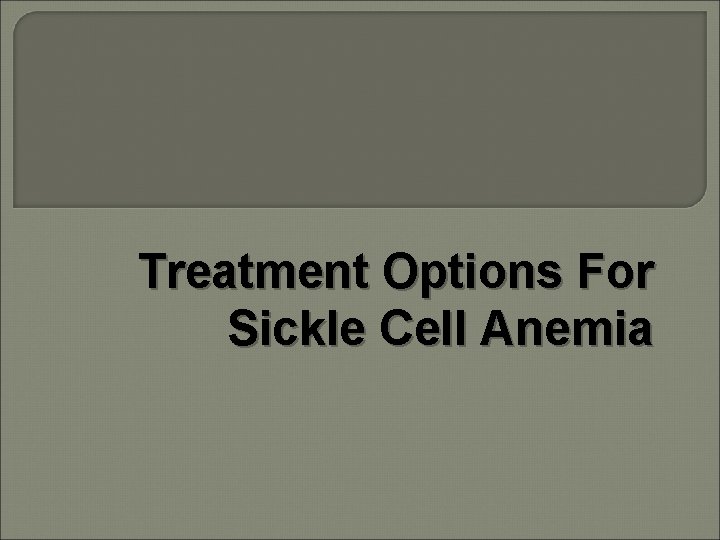 Treatment Options For Sickle Cell Anemia